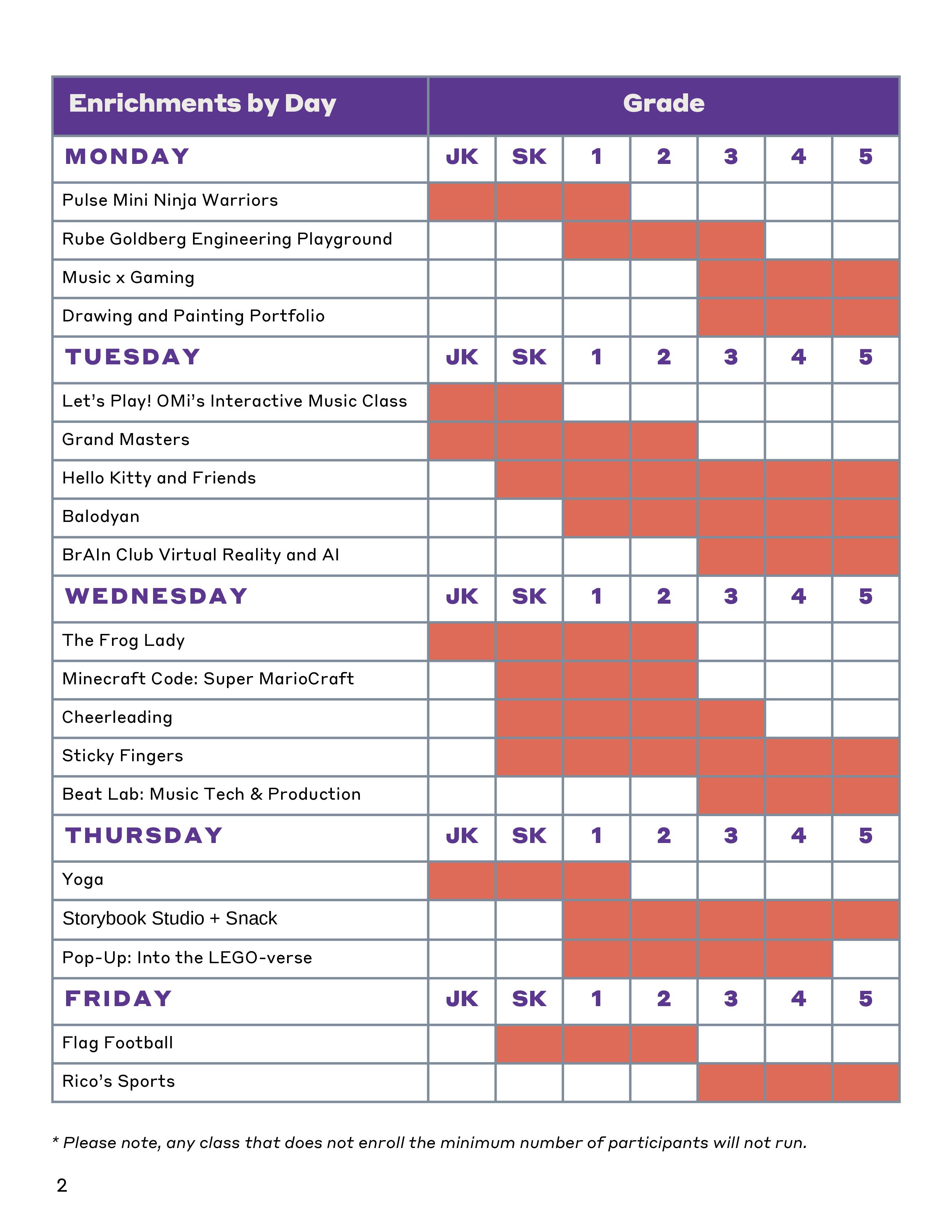 | Enrichments by Day | Grade | | | | | | |
|---|---|---|---|---|---|---|---|
| MONDAY | JK | SK | 1 | 2 | 3 | 4 | 5 |
| Pulse Mini Ninja Warriors | | | | | | | |
| Rube Goldberg Engineering Playground | | | | | | | |
| Music x Gaming | | | | | | | |
| Drawing and Painting Portfolio | | | | | | | |
| TUESDAY | JK | SK | 1 | 2 | 3 | 4 | 5 |
| Let's Play! OMi's Interactive Music Class | | | | | | | |
| Grand Masters | | | | | | | |
| Hello Kitty and Friends | | | | | | | |
| Balodyan | | | | | | | |
| BrAIn Club Virtual Reality and AI | | | | | | | |
| WEDNESDAY | JK | SK | 1 | 2 | 3 | 4 | 5 |
| The Frog Lady | | | | | | | |
| Minecraft Code: Super MarioCraft | | | | | | | |
| Cheerleading | | | | | | | |
| Sticky Fingers | | | | | | | |
| Beat Lab: Music Tech & Production | | | | | | | |
| THURSDAY | JK | SK | 1 | 2 | 3 | 4 | 5 |
| Yoga | | | | | | | |
| Storybook Studio + Snack | | | | | | | |
| Pop-Up: Into the LEGO-verse | | | | | | | |
| FRIDAY | JK | SK | 1 | 2 | 3 | 4 | 5 |
| Flag Football | | | | | | | |
| Rico's Sports | | | | | | | |

* Please note, any class that does not enroll the minimum number of participants will not run.

2